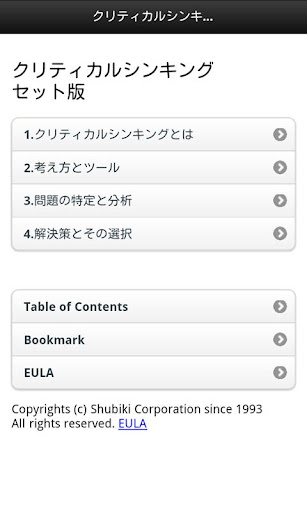 クリティカルシンキ...

クリティカルシンキング
セット版

1.クリティカルシンキングとは

2.考え方とツール

3.問題の特定と分析

4.解決策とその選択

Table of Contents

Bookmark

EULA

Copyrights (c) Shubiki Corporation since 1993
All rights reserved. EULA